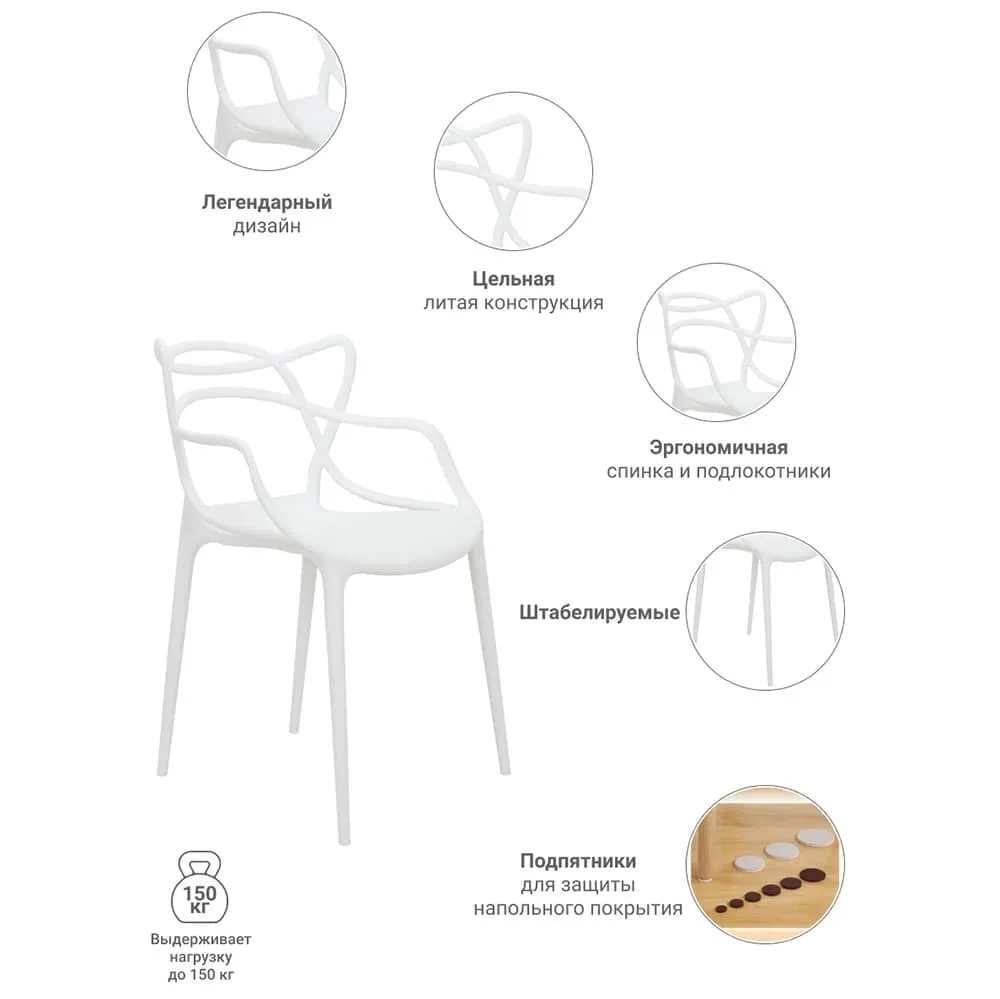 Легендарный
дизайн

Цельная
литая конструкция

Эргономичная
спинка и подлокотники

Штабелируемые

150
кг

Выдерживает
нагрузку
до 150 кг

Подпятники
для защиты
напольного покрытия